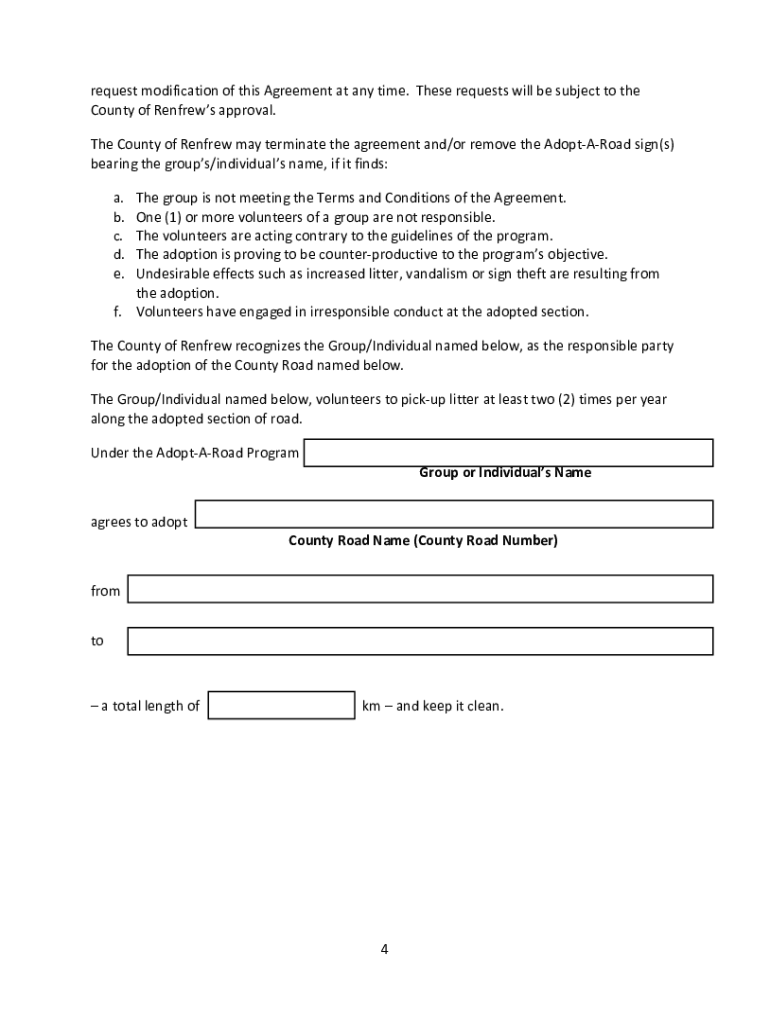 request modification of this Agreement at any time. These requests will be subject to the County of Renfrew's approval.

The County of Renfrew may terminate the agreement and/or remove the Adopt-A-Road sign(s) bearing the group's/individual's name, if it finds:

a. The group is not meeting the Terms and Conditions of the Agreement.
b. One (1) or more volunteers of a group are not responsible.
c. The volunteers are acting contrary to the guidelines of the program.
d. The adoption is proving to be counter-productive to the program's objective.
e. Undesirable effects such as increased litter, vandalism or sign theft are resulting from the adoption.
f. Volunteers have engaged in irresponsible conduct at the adopted section.

The County of Renfrew recognizes the Group/Individual named below, as the responsible party for the adoption of the County Road named below.

The Group/Individual named below, volunteers to pick-up litter at least two (2) times per year along the adopted section of road.

Under the Adopt-A-Road Program

Group or Individual's Name

agrees to adopt

County Road Name (County Road Number)

from

to

– a total length of km – and keep it clean.

4